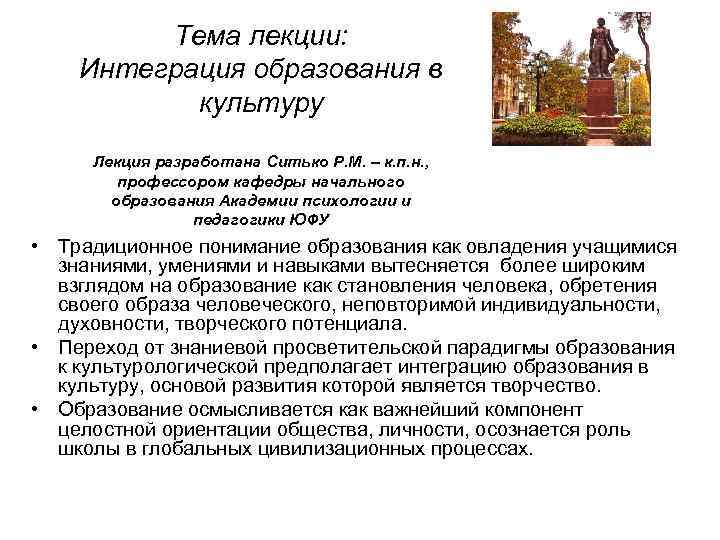 Тема лекции:
Интеграция образования в культуру

Лекция разработана Ситько Р.М. – к.п.н., профессором кафедры начального образования Академии психологии и педагогики ЮФУ

• Традиционное понимание образования как овладения учащимися знаниями, умениями и навыками вытесняется более широким взглядом на образование как становления человека, обретения своего образа человеческого, неповторимой индивидуальности, духовности, творческого потенциала.
• Переход от знаниевой просветительской парадигмы образования к культурологической предполагает интеграцию образования в культуру, основой развития которой является творчество.
• Образование осмысливается как важнейший компонент целостной ориентации общества, личности, осознается роль школы в глобальных цивилизационных процессах.